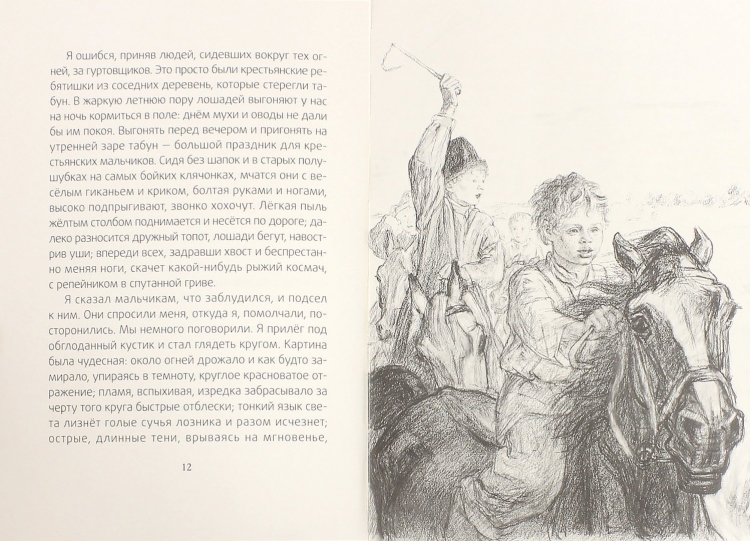 Я ошибся, приняв людей, сидевших вокруг тех огней, за гуртовщиков. Это просто были крестьянские ребятишки из соседних деревень, которые стерегли табун. В жаркую летнюю пору лошадей выгоняют у нас на ночь кормиться в поле: днём мухи и оводы не дали бы им покоя. Выгонять перед вечером и пригонять на утренней заре табун — большой праздник для крестьянских мальчиков. Сидя без шапок и в старых полушубках на самых бойких клячонках, мчатся они с весёлым гиканьем и криком, болтая руками и ногами, высоко подпрыгивают, звонко хохочут. Лёгкая пыль жёлтым столбом поднимается и несётся по дороге; далеко разносится дружный топот, лошади бегут, навострив уши; впереди всех, задравши хвост и беспрестанно меняя ноги, скачет какой-нибудь рыжий космач, с репейником в спутанной гриве.

Я сказал мальчикам, что заблудился, и подсел к ним. Они спросили меня, откуда я, помолчали, посторонились. Мы немного поговорили. Я прилёг под обглоданный кустик и стал глядеть кругом. Картина была чудесная: около огней дрожало и как будто замирало, упираясь в темноту, круглое красноватое отражение; пламя, вспыхивая, изредка забрасывало за черту того круга быстрые отблески; тонкий язык света лизнёт голые сучья лозника и разом исчезнет; острые, длинные тени, врываясь на мгновенье,

12